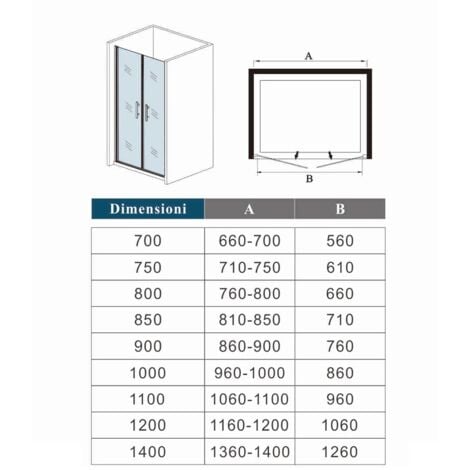 A

B

| Dimensioni | A | B |
|---|---|---|
| 700 | 660-700 | 560 |
| 750 | 710-750 | 610 |
| 800 | 760-800 | 660 |
| 850 | 810-850 | 710 |
| 900 | 860-900 | 760 |
| 1000 | 960-1000 | 860 |
| 1100 | 1060-1100 | 960 |
| 1200 | 1160-1200 | 1060 |
| 1400 | 1360-1400 | 1260 |